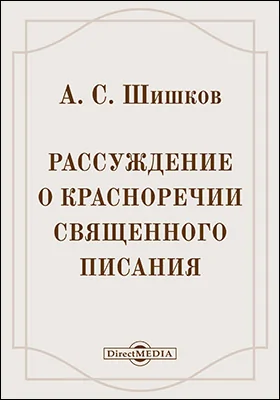 А. С. Шишков

РАССУЖДЕНИЕ О КРАСНОРЕЧИИ СВЯЩЕННОГО ПИСАНИЯ

DirectMEDIA